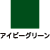 アイビーグリーン